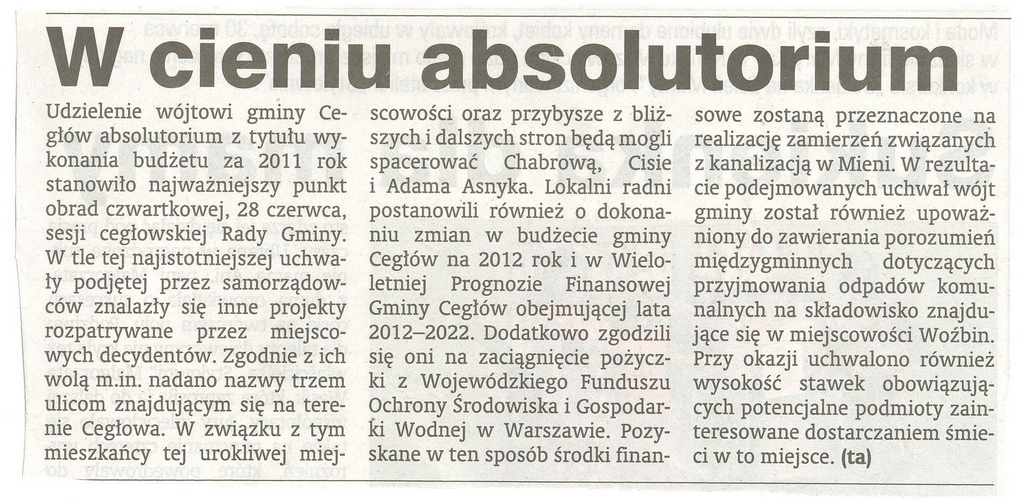 W cieniu absolutorium

Udzielenie wójtowi gminy Cegłów absolutorium z tytułu wykonania budżetu za 2011 rok stanowiło najważniejszy punkt obrad czwartkowej, 28 czerwca, sesji cegłowskiej Rady Gminy. W tle tej najistotniejszej uchwały podjętej przez samorządowców znalazły się inne projekty rozpatrywane przez miejscowych decydentów. Zgodnie z ich wolą m.in. nadano nazwy trzem ulicom znajdującym się na terenie Cegłowa. W związku z tym mieszkańcy tej urokliwej miejscowości oraz przybysze z bliższych i dalszych stron będą mogli spacerować Chabrową, Cisie i Adama Asnyka. Lokalni radni postanowili również o dokonaniu zmian w budżecie gminy Cegłów na 2012 rok i w Wieloletniej Prognozie Finansowej Gminy Cegłów obejmującej lata 2012–2022. Dodatkowo zgodzili się oni na zaciągnięcie pożyczki z Wojewódzkiego Funduszu Ochrony Środowiska i Gospodarki Wodnej w Warszawie. Pozyskane w ten sposób środki finansowe zostaną przeznaczone na realizację zamierzeń związanych z kanalizacją w Mieni. W rezultacie podejmowanych uchwał wójt gminy został również upoważniony do zawierania porozumień międzygminnych dotyczących przyjmowania odpadów komunalnych na składowisko znajdujące się w miejscowości Woźbin. Przy okazji uchwalono również wysokość stawek obowiązujących potencjalne podmioty zainteresowane dostarczaniem śmieci w to miejsce. (ta)